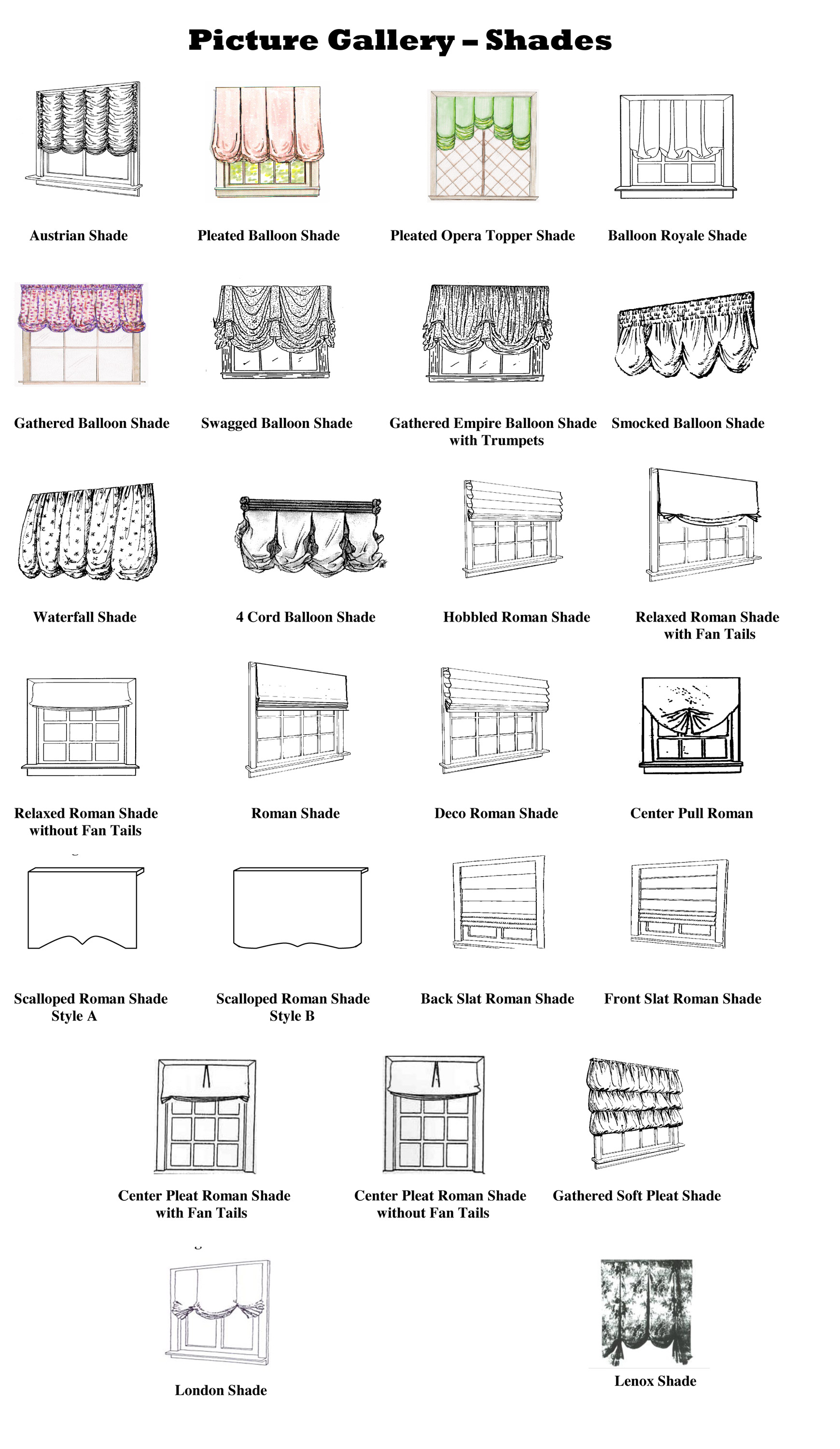 Picture Gallery – Shades

Austrian Shade

Pleated Balloon Shade

Pleated Opera Topper Shade

Balloon Royale Shade

Gathered Balloon Shade

Swagged Balloon Shade

Gathered Empire Balloon Shade with Trumpets

Smocked Balloon Shade

Waterfall Shade

4 Cord Balloon Shade

Hobbled Roman Shade

Relaxed Roman Shade with Fan Tails

Relaxed Roman Shade without Fan Tails

Roman Shade

Deco Roman Shade

Center Pull Roman

Scalloped Roman Shade Style A

Scalloped Roman Shade Style B

Back Slat Roman Shade

Front Slat Roman Shade

Center Pleat Roman Shade with Fan Tails

Center Pleat Roman Shade without Fan Tails

Gathered Soft Pleat Shade

London Shade

Lenox Shade